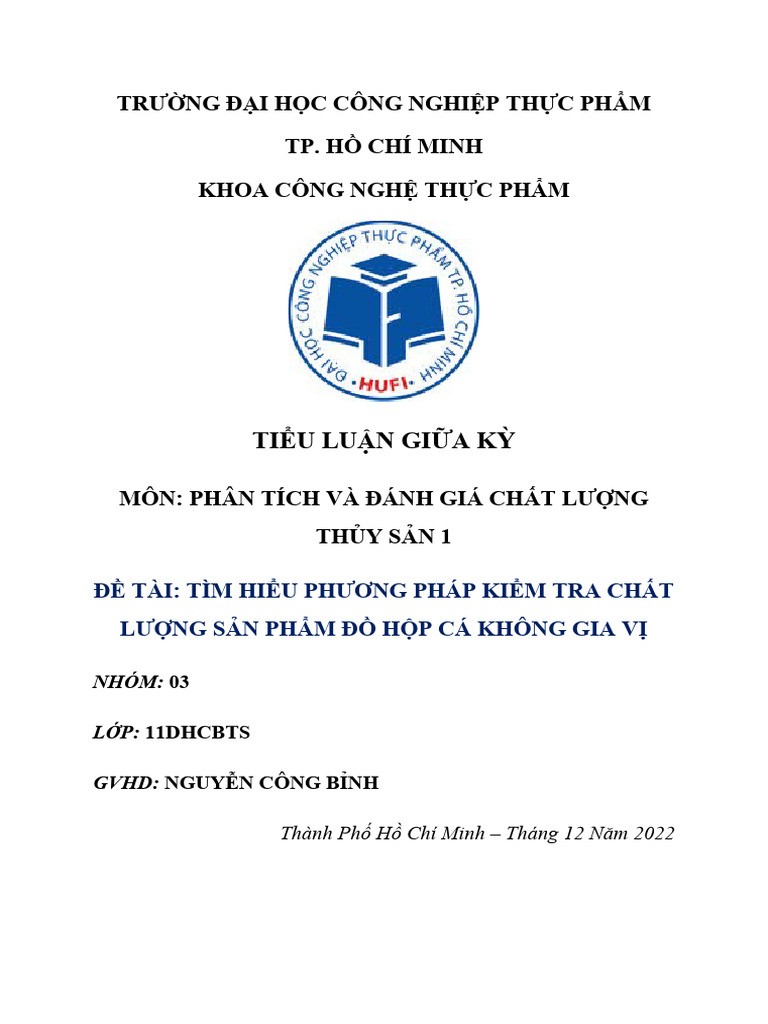 TRƯỜNG ĐẠI HỌC CÔNG NGHIỆP THỰC PHẨM

TP. HỒ CHÍ MINH

KHOA CÔNG NGHỆ THỰC PHẨM

ĐẠI HỌC CÔNG NGHIỆP THỰC PHẨM TP. HỒ CHÍ MINH

HUFI

TIỂU LUẬN GIỮA KỲ

MÔN: PHÂN TÍCH VÀ ĐÁNH GIÁ CHẤT LƯỢNG THỦY SẢN 1

ĐỀ TÀI: TÌM HIỂU PHƯƠNG PHÁP KIỂM TRA CHẤT LƯỢNG SẢN PHẨM ĐỒ HỘP CÁ KHÔNG GIA VỊ

NHÓM: 03

LỚP: 11DHCBTS

GVHD: NGUYỄN CÔNG BỈNH

Thành Phố Hồ Chí Minh – Tháng 12 Năm 2022